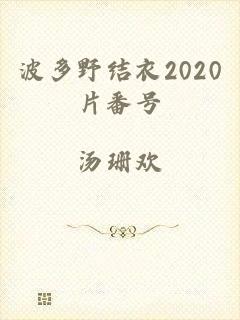 波多野结衣2020片番号

汤珊欢